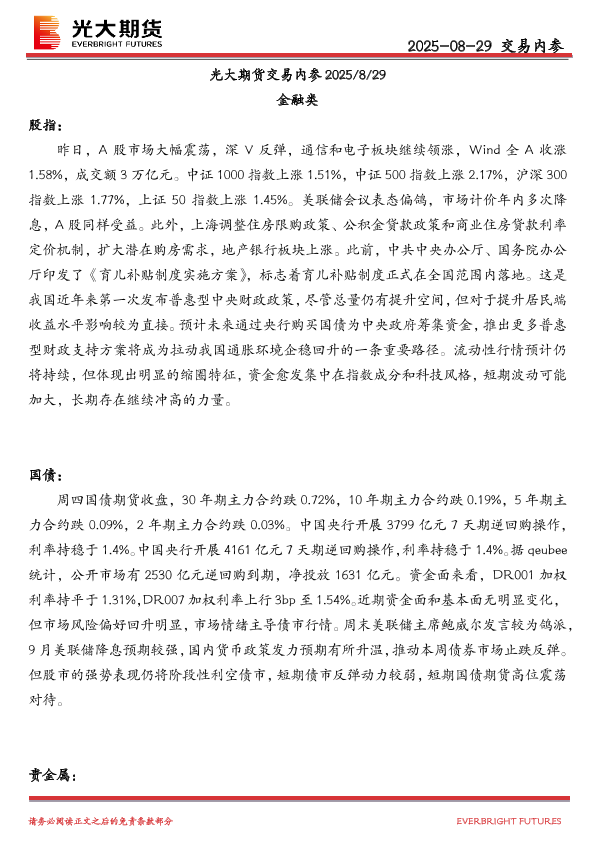 光大期货
EVERBRIGHT FUTURES

2025-08-29 交易内参

光大期货交易内参 2025/8/29
金融类

股指：

昨日，A 股市场大幅震荡，深 V 反弹，通信和电子板块继续领涨，Wind 全 A 收涨 1.58%，成交额 3 万亿元。中证 1000 指数上涨 1.51%，中证 500 指数上涨 2.17%，沪深 300 指数上涨 1.77%，上证 50 指数上涨 1.45%。美联储会议表态偏鸽，市场计价年内多次降息，A 股同样受益。此外，上海调整住房限购政策、公积金贷款政策和商业住房贷款利率定价机制，扩大潜在购房需求，地产银行板块上涨。此前，中共中央办公厅、国务院办公厅印发了《育儿补贴制度实施方案》，标志着育儿补贴制度正式在全国范围内落地。这是我国近年来第一次发布普惠型中央财政政策，尽管总量仍有提升空间，但对于提升居民端收益水平影响较为直接。预计未来通过央行购买国债为中央政府筹集资金，推出更多普惠型财政支持方案将成为拉动我国通胀环境企稳回升的一条重要路径。流动性行情预计仍将持续，但体现出明显的缩圈特征，资金愈发集中在指数成分和科技风格，短期波动可能加大，长期存在继续冲高的力量。

国债：

周四国债期货收盘，30 年期主力合约跌 0.72%，10 年期主力合约跌 0.19%，5 年期主力合约跌 0.09%，2 年期主力合约跌 0.03%。中国央行开展 3799 亿元 7 天期逆回购操作，利率持稳于 1.4%。中国央行开展 4161 亿元 7 天期逆回购操作，利率持稳于 1.4%。据 qeubee 统计，公开市场有 2530 亿元逆回购到期，净投放 1631 亿元。资金面来看，DR001 加权利率持平于 1.31%，DR007 加权利率上行 3bp 至 1.54%。近期资金面和基本面无明显变化，但市场风险偏好回升明显，市场情绪主导债市行情。周末美联储主席鲍威尔发言较为鸽派，9 月美联储降息预期较强，国内货币政策发力预期有所升温，推动本周债券市场止跌反弹。但股市的强势表现仍将阶段性利空债市，短期债市反弹动力较弱，短期国债期货高位震荡对待。

贵金属：

请务必阅读正文之后的免责条款部分

EVERBRIGHT FUTURES